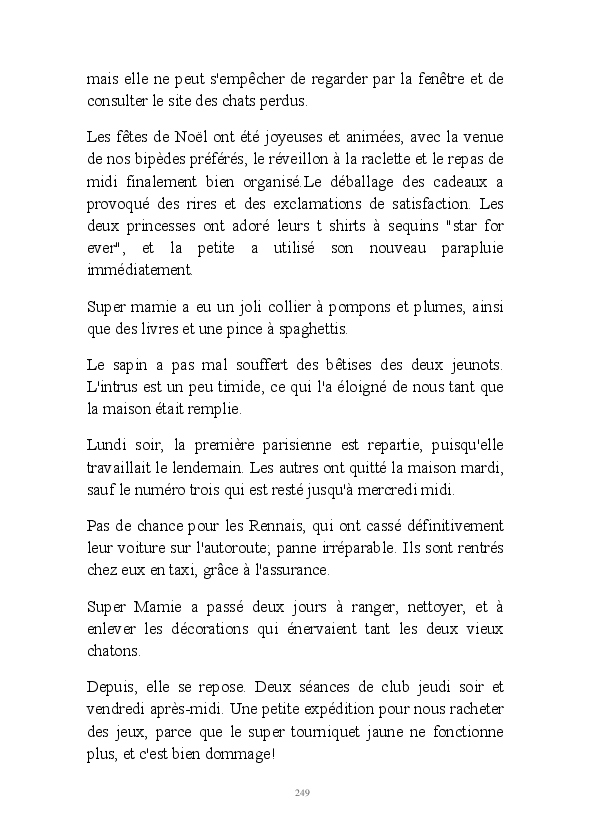 mais elle ne peut s'empêcher de regarder par la fenêtre et de consulter le site des chats perdus.

Les fêtes de Noël ont été joyeuses et animées, avec la venue de nos bipèdes préférés, le réveillon à la raclette et le repas de midi finalement bien organisé.Le déballage des cadeaux a provoqué des rires et des exclamations de satisfaction. Les deux princesses ont adoré leurs t shirts à sequins "star for ever", et la petite a utilisé son nouveau parapluie immédiatement.

Super mamie a eu un joli collier à pompons et plumes, ainsi que des livres et une pince à spaghettis.

Le sapin a pas mal souffert des bêtises des deux jeunots. L'intrus est un peu timide, ce qui l'a éloigné de nous tant que la maison était remplie.

Lundi soir, la première parisienne est repartie, puisqu'elle travaillait le lendemain. Les autres ont quitté la maison mardi, sauf le numéro trois qui est resté jusqu'à mercredi midi.

Pas de chance pour les Rennais, qui ont cassé définitivement leur voiture sur l'autoroute; panne irréparable. Ils sont rentrés chez eux en taxi, grâce à l'assurance.

Super Mamie a passé deux jours à ranger, nettoyer, et à enlever les décorations qui énervaient tant les deux vieux chatons.

Depuis, elle se repose. Deux séances de club jeudi soir et vendredi après-midi. Une petite expédition pour nous racheter des jeux, parce que le super tourniquet jaune ne fonctionne plus, et c'est bien dommage!

249